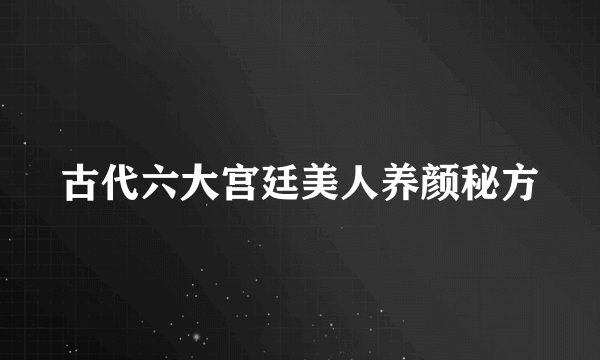 古代六大宫廷美人养颜秘方